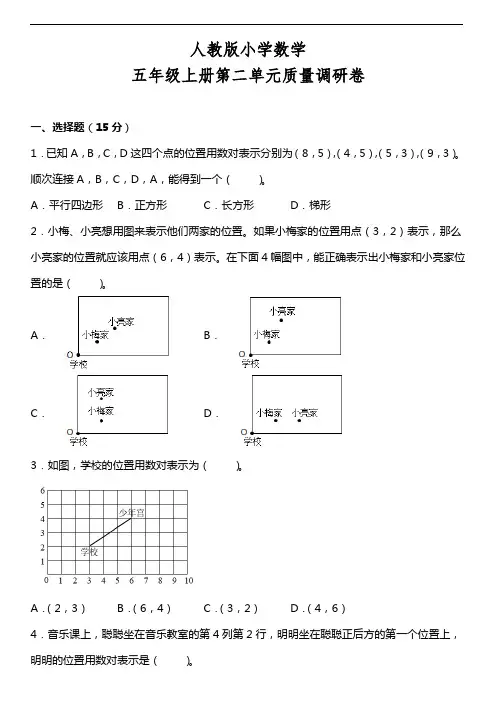 人教版小学数学

五年级上册第二单元质量调研卷

一、选择题（15分）

1．已知A，B，C，D这四个点的位置用数对表示分别为（8，5），（4，5），（5，3），（9，3）。顺次连接A，B，C，D，A，能得到一个（　　）。

A．平行四边形　B．正方形　C．长方形　D．梯形

2．小梅、小亮想用图来表示他们两家的位置。如果小梅家的位置用点（3，2）表示，那么小亮家的位置就应该用点（6，4）表示。在下面4幅图中，能正确表示出小梅家和小亮家位置的是（　　）。

A． 小亮家 小梅家 O 学校

B． 小亮家 小梅家 O 学校

C． 小亮家 小梅家 O 学校

D． 小梅家 小亮家 O 学校

3．如图，学校的位置用数对表示为（　　）。

6 5 4 3 2 1 0 1 2 3 4 5 6 7 8 9 10 少年宫 学校

A．（2，3）　B．（6，4）　C．（3，2）　D．（4，6）

4．音乐课上，聪聪坐在音乐教室的第4列第2行，明明坐在聪聪正后方的第一个位置上，明明的位置用数对表示是（　　）。